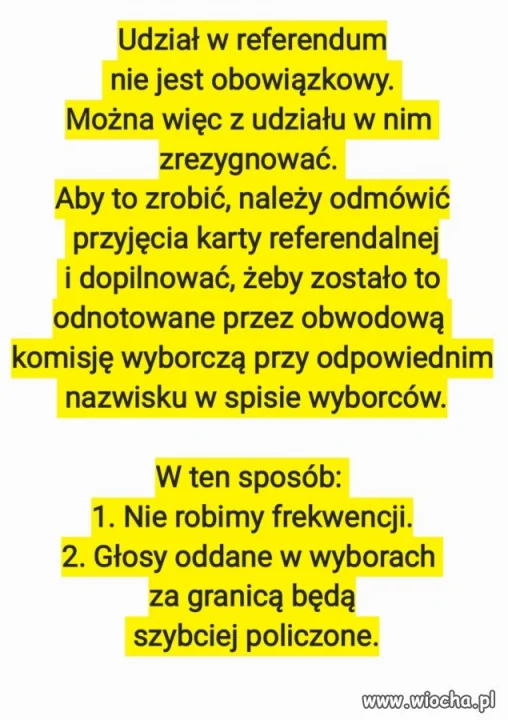 Udział w referendum nie jest obowiązkowy. Można więc z udziału w nim zrezygnować. Aby to zrobić, należy odmówić przyjęcia karty referendalnej i dopilnować, żeby zostało to odnotowane przez obwodową komisję wyborczą przy odpowiednim nazwisku w spisie wyborców.

W ten sposób:
1. Nie robimy frekwencji.
2. Głosy oddane w wyborach za granicą będą szybciej policzone.

www.wiocha.pl